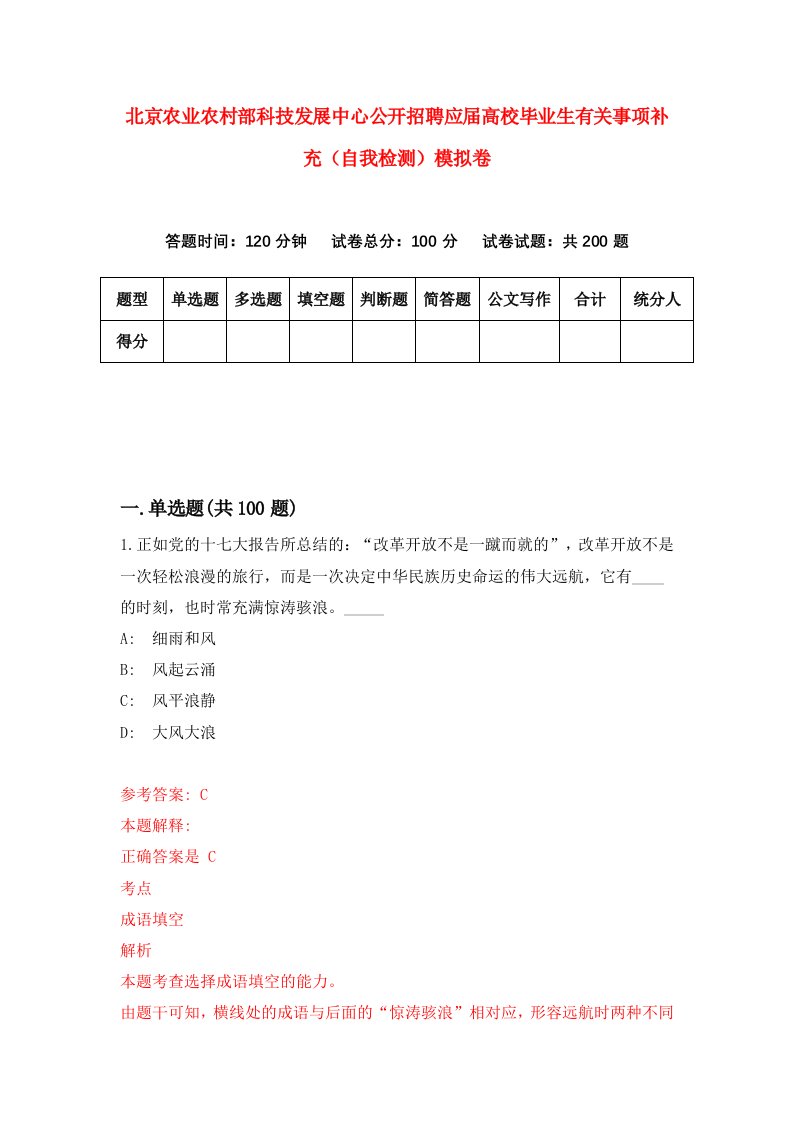 北京农业农村部科技发展中心公开招聘应届高校毕业生有关事项补充（自我检测）模拟卷

答题时间：120 分钟　试卷总分：100 分　试卷试题：共 200 题

| 题型 | 单选题 | 多选题 | 填空题 | 判断题 | 简答题 | 公文写作 | 合计 | 统分人 |
|---|---|---|---|---|---|---|---|---|
| 得分 | | | | | | | | |

一.单选题(共 100 题)

1.正如党的十七大报告所总结的：“改革开放不是一蹴而就的”，改革开放不是一次轻松浪漫的旅行，而是一次决定中华民族历史命运的伟大远航，它有____的时刻，也时常充满惊涛骇浪。_____

A:　细雨和风

B:　风起云涌

C:　风平浪静

D:　大风大浪

参考答案: C

本题解释:

正确答案是 C

考点

成语填空

解析

本题考查选择成语填空的能力。

由题干可知，横线处的成语与后面的“惊涛骇浪”相对应，形容远航时两种不同